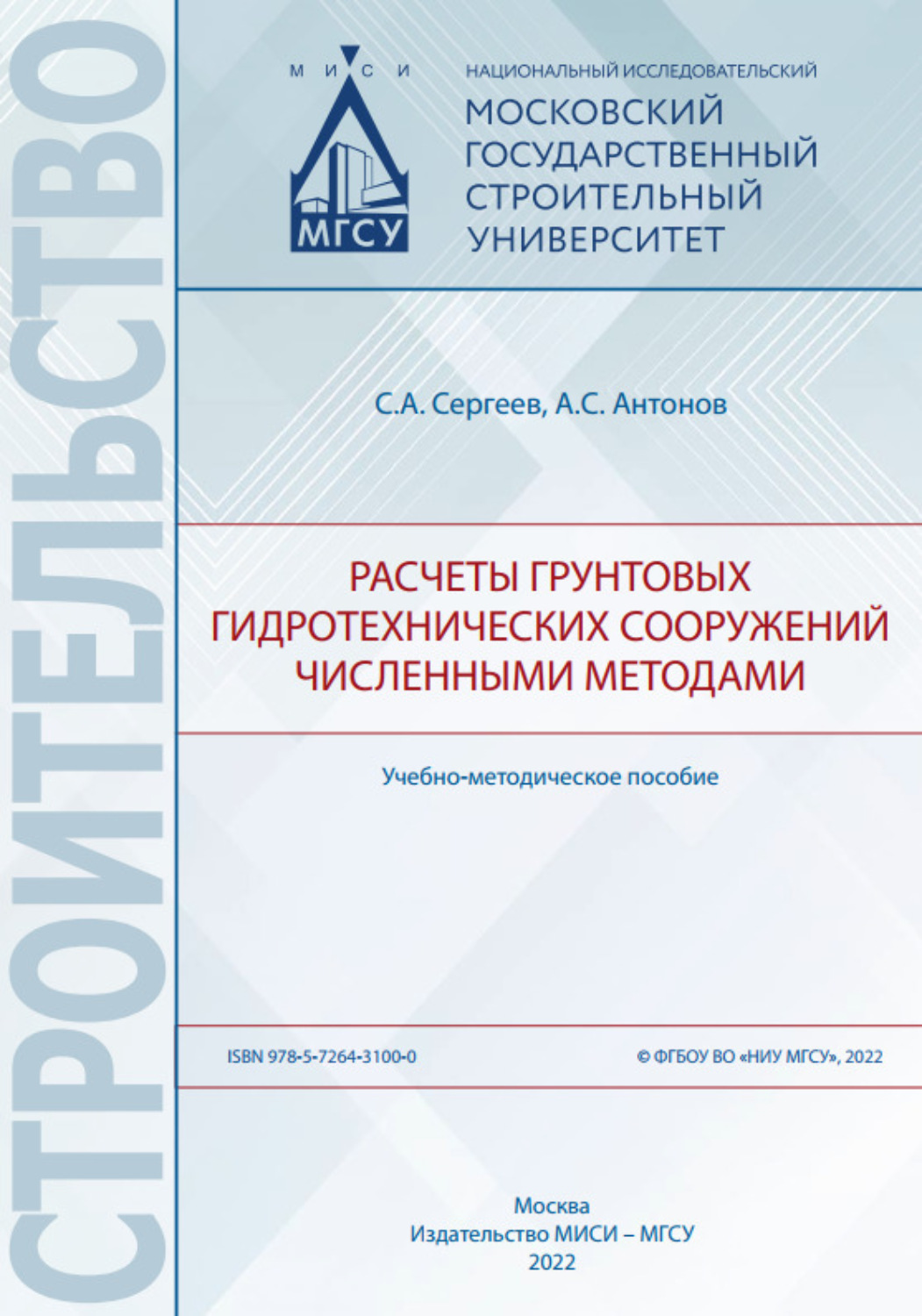 СТРОИТЕЛЬСТВО

М И С И

МГСУ

НАЦИОНАЛЬНЫЙ ИССЛЕДОВАТЕЛЬСКИЙ
МОСКОВСКИЙ ГОСУДАРСТВЕННЫЙ СТРОИТЕЛЬНЫЙ УНИВЕРСИТЕТ

С.А. Сергеев, А.С. Антонов

РАСЧЕТЫ ГРУНТОВЫХ ГИДРОТЕХНИЧЕСКИХ СООРУЖЕНИЙ ЧИСЛЕННЫМИ МЕТОДАМИ

Учебно-методическое пособие

ISBN 978-5-7264-3100-0

© ФГБОУ ВО «НИУ МГСУ», 2022

Москва
Издательство МИСИ – МГСУ
2022